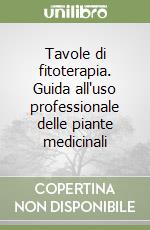 unilibro

Tavole di fitoterapia. Guida all'uso professionale delle piante medicinali

COPERTINA NON DISPONIBILE